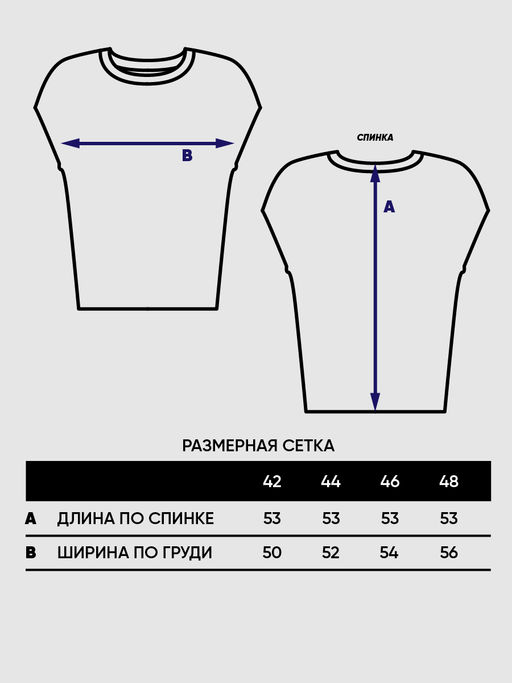 B

СПИНКА

A

РАЗМЕРНАЯ СЕТКА

| | | 42 | 44 | 46 | 48 |
|---|---|---|---|---|---|
| A | ДЛИНА ПО СПИНКЕ | 53 | 53 | 53 | 53 |
| B | ШИРИНА ПО ГРУДИ | 50 | 52 | 54 | 56 |